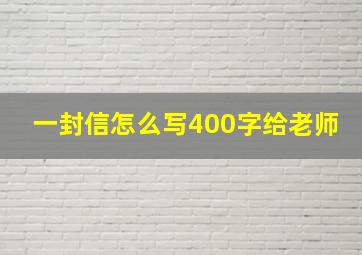 一封信怎么写400字给老师